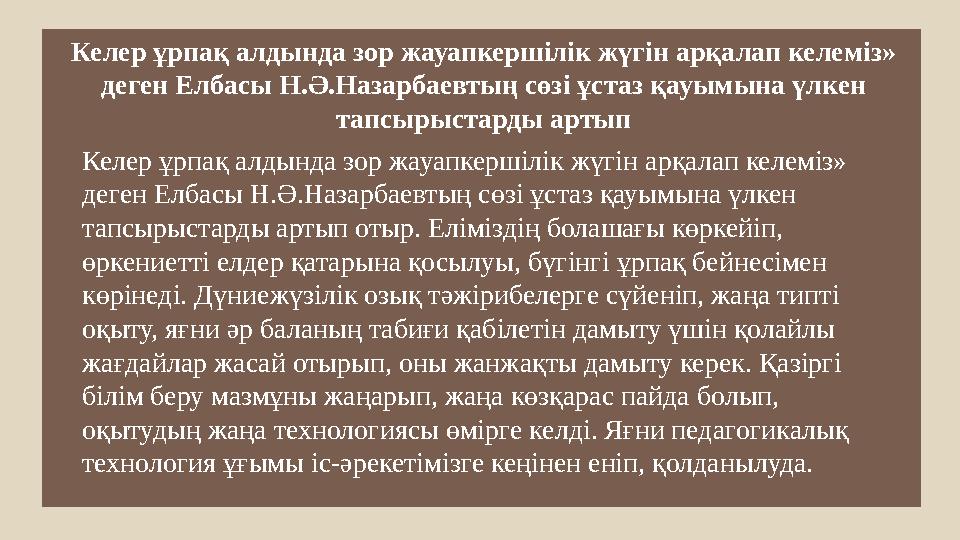 Келер ұрпақ алдында зор жауапкершілік жүгін арқалап келеміз» деген Елбасы Н.Ә.Назарбаевтың сөзі ұстаз қауымына үлкен тапсырыстарды артып

Келер ұрпақ алдында зор жауапкершілік жүгін арқалап келеміз» деген Елбасы Н.Ә.Назарбаевтың сөзі ұстаз қауымына үлкен тапсырыстарды артып отыр. Еліміздің болашағы көркейіп, өркениетті елдер қатарына қосылуы, бүгінгі ұрпақ бейнесімен көрінеді. Дүниежүзілік озық тәжірибелерге сүйеніп, жаңа типті оқыту, яғни әр баланың табиғи қабілетін дамыту үшін қолайлы жағдайлар жасай отырып, оны жанжақты дамыту керек. Қазіргі білім беру мазмұны жаңарып, жаңа көзқарас пайда болып, оқытудың жаңа технологиясы өмірге келді. Яғни педагогикалық технология ұғымы іс-әрекетімізге кеңінен еніп, қолданылуда.